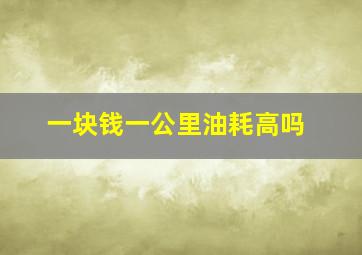 一块钱一公里油耗高吗